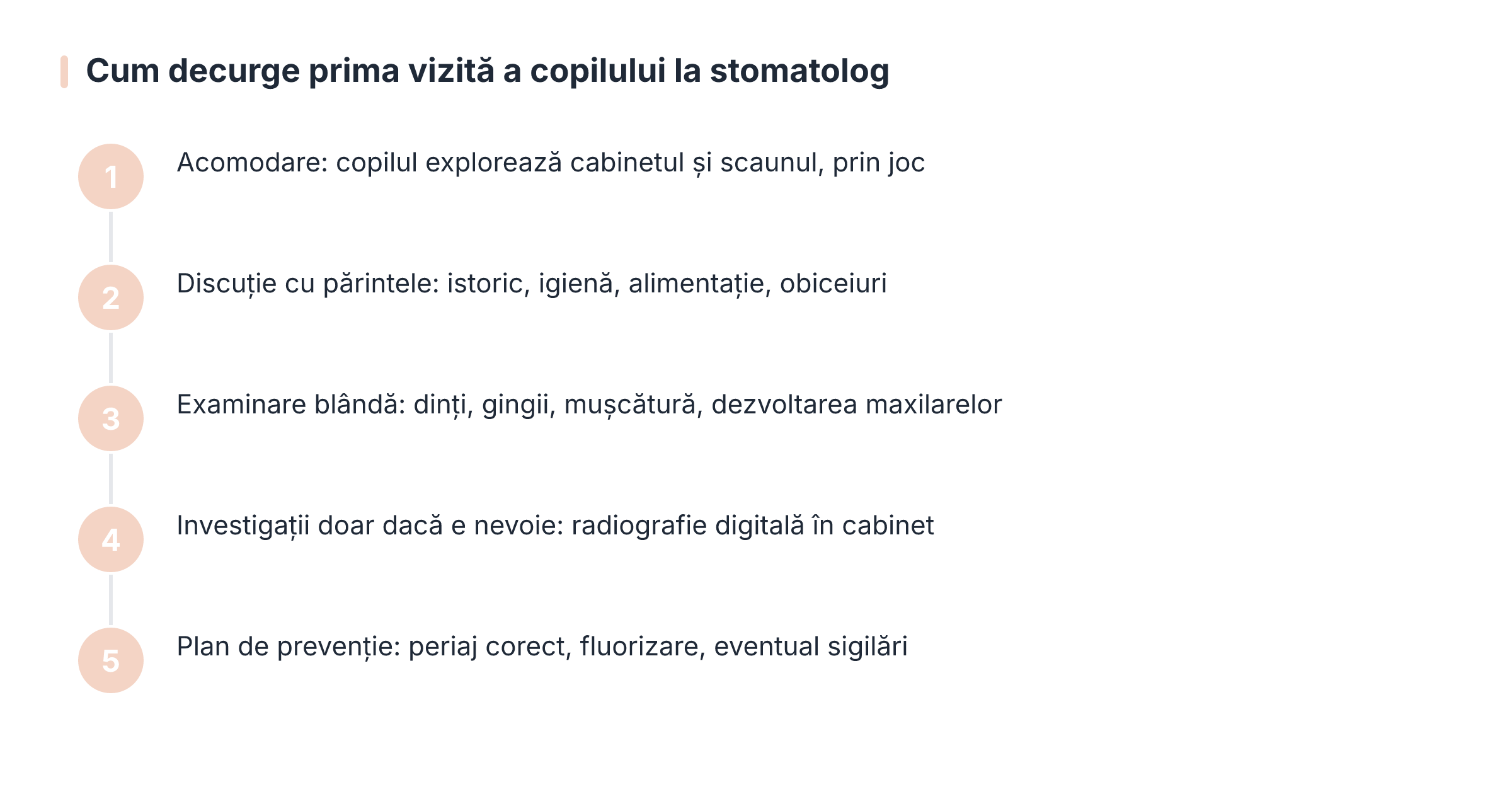 Cum decurge prima vizită a copilului la stomatolog

1 Acomodare: copilul explorează cabinetul și scaunul, prin joc

2 Discuție cu părintele: istoric, igienă, alimentație, obiceiuri

3 Examinare blândă: dinți, gingii, mușcătură, dezvoltarea maxilarelor

4 Investigații doar dacă e nevoie: radiografie digitală în cabinet

5 Plan de prevenție: periaj corect, fluorizare, eventual sigilări